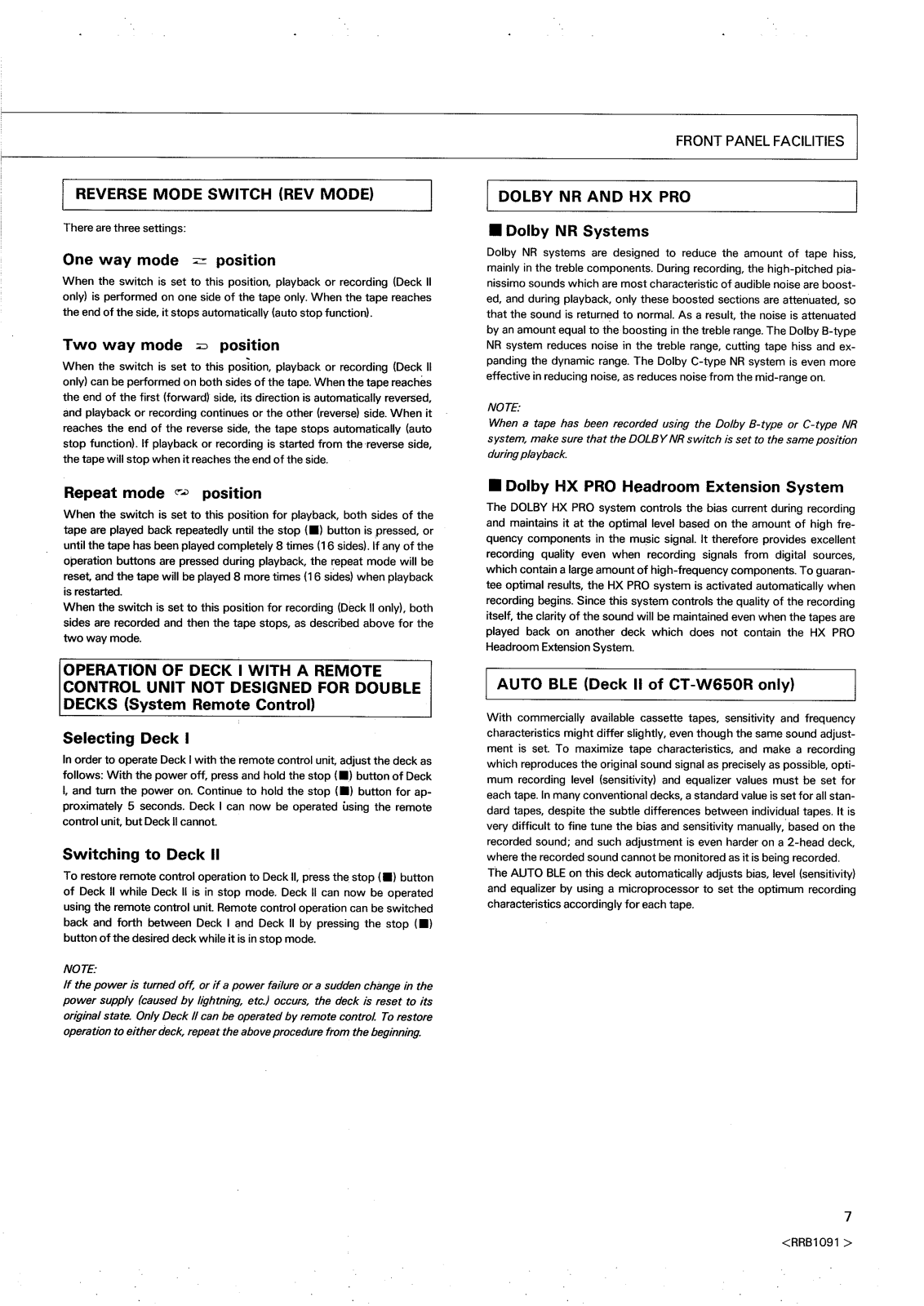 FRONT PANEL FACILITIES

REVERSE MODE SWITCH (REV MODE)

There are three settings:

One way mode ⇄ position

When the switch is set to this position, playback or recording (Deck II only) is performed on one side of the tape only. When the tape reaches the end of the side, it stops automatically (auto stop function).

Two way mode ⊃ position

When the switch is set to this position, playback or recording (Deck II only) can be performed on both sides of the tape. When the tape reaches the end of the first (forward) side, its direction is automatically reversed, and playback or recording continues or the other (reverse) side. When it reaches the end of the reverse side, the tape stops automatically (auto stop function). If playback or recording is started from the reverse side, the tape will stop when it reaches the end of the side.

Repeat mode ⊂⊃ position

When the switch is set to this position for playback, both sides of the tape are played back repeatedly until the stop (■) button is pressed, or until the tape has been played completely 8 times (16 sides). If any of the operation buttons are pressed during playback, the repeat mode will be reset, and the tape will be played 8 more times (16 sides) when playback is restarted.
When the switch is set to this position for recording (Deck II only), both sides are recorded and then the tape stops, as described above for the two way mode.

OPERATION OF DECK I WITH A REMOTE CONTROL UNIT NOT DESIGNED FOR DOUBLE DECKS (System Remote Control)

Selecting Deck I

In order to operate Deck I with the remote control unit, adjust the deck as follows: With the power off, press and hold the stop (■) button of Deck I, and turn the power on. Continue to hold the stop (■) button for approximately 5 seconds. Deck I can now be operated using the remote control unit, but Deck II cannot.

Switching to Deck II

To restore remote control operation to Deck II, press the stop (■) button of Deck II while Deck II is in stop mode. Deck II can now be operated using the remote control unit. Remote control operation can be switched back and forth between Deck I and Deck II by pressing the stop (■) button of the desired deck while it is in stop mode.

NOTE:
If the power is turned off, or if a power failure or a sudden change in the power supply (caused by lightning, etc.) occurs, the deck is reset to its original state. Only Deck II can be operated by remote control. To restore operation to either deck, repeat the above procedure from the beginning.

DOLBY NR AND HX PRO

■ Dolby NR Systems

Dolby NR systems are designed to reduce the amount of tape hiss, mainly in the treble components. During recording, the high-pitched pianissimo sounds which are most characteristic of audible noise are boosted, and during playback, only these boosted sections are attenuated, so that the sound is returned to normal. As a result, the noise is attenuated by an amount equal to the boosting in the treble range. The Dolby B-type NR system reduces noise in the treble range, cutting tape hiss and expanding the dynamic range. The Dolby C-type NR system is even more effective in reducing noise, as reduces noise from the mid-range on.

NOTE:
When a tape has been recorded using the Dolby B-type or C-type NR system, make sure that the DOLBY NR switch is set to the same position during playback.

■ Dolby HX PRO Headroom Extension System

The DOLBY HX PRO system controls the bias current during recording and maintains it at the optimal level based on the amount of high frequency components in the music signal. It therefore provides excellent recording quality even when recording signals from digital sources, which contain a large amount of high-frequency components. To guarantee optimal results, the HX PRO system is activated automatically when recording begins. Since this system controls the quality of the recording itself, the clarity of the sound will be maintained even when the tapes are played back on another deck which does not contain the HX PRO Headroom Extension System.

AUTO BLE (Deck II of CT-W650R only)

With commercially available cassette tapes, sensitivity and frequency characteristics might differ slightly, even though the same sound adjustment is set. To maximize tape characteristics, and make a recording which reproduces the original sound signal as precisely as possible, optimum recording level (sensitivity) and equalizer values must be set for each tape. In many conventional decks, a standard value is set for all standard tapes, despite the subtle differences between individual tapes. It is very difficult to fine tune the bias and sensitivity manually, based on the recorded sound; and such adjustment is even harder on a 2-head deck, where the recorded sound cannot be monitored as it is being recorded.
The AUTO BLE on this deck automatically adjusts bias, level (sensitivity) and equalizer by using a microprocessor to set the optimum recording characteristics accordingly for each tape.

7
<RRB1091 >